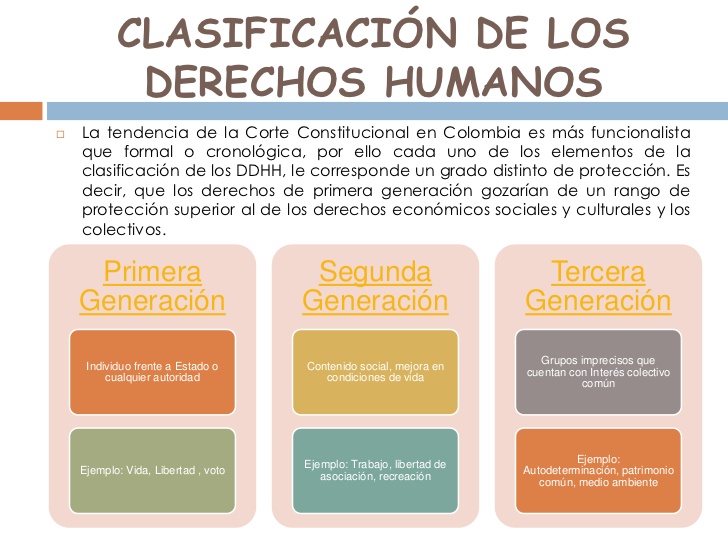 CLASIFICACIÓN DE LOS DERECHOS HUMANOS

☐ La tendencia de la Corte Constitucional en Colombia es más funcionalista que formal o cronológica, por ello cada uno de los elementos de la clasificación de los DDHH, le corresponde un grado distinto de protección. Es decir, que los derechos de primera generación gozarían de un rango de protección superior al de los derechos económicos sociales y culturales y los colectivos.

Primera Generación

Individuo frente a Estado o cualquier autoridad

Ejemplo: Vida, Libertad , voto

Segunda Generación

Contenido social, mejora en condiciones de vida

Ejemplo: Trabajo, libertad de asociación, recreación

Tercera Generación

Grupos imprecisos que cuentan con Interés colectivo común

Ejemplo: Autodeterminación, patrimonio común, medio ambiente